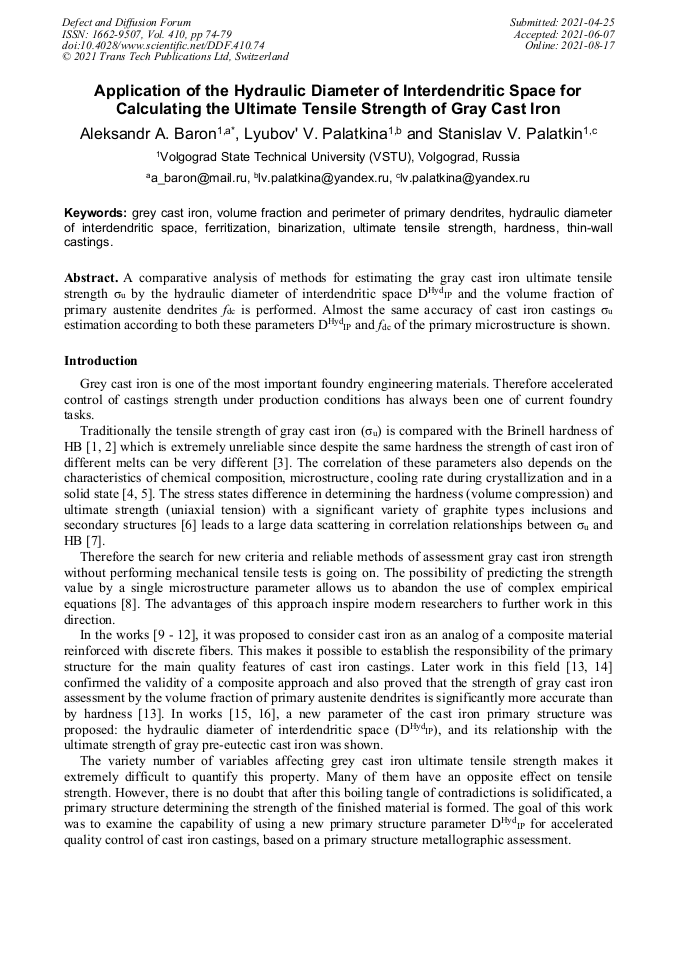 Defect and Diffusion Forum
ISSN: 1662-9507, Vol. 410, pp 74-79
doi:10.4028/www.scientific.net/DDF.410.74
© 2021 Trans Tech Publications Ltd, Switzerland

Submitted: 2021-04-25
Accepted: 2021-06-07
Online: 2021-08-17

Application of the Hydraulic Diameter of Interdendritic Space for Calculating the Ultimate Tensile Strength of Gray Cast Iron

Aleksandr A. Baron$^{1,a*}$, Lyubov' V. Palatkina$^{1,b}$ and Stanislav V. Palatkin$^{1,c}$

$^1$Volgograd State Technical University (VSTU), Volgograd, Russia

$^a$a_baron@mail.ru, $^b$lv.palatkina@yandex.ru, $^c$lv.palatkina@yandex.ru

Keywords: grey cast iron, volume fraction and perimeter of primary dendrites, hydraulic diameter of interdendritic space, ferritization, binarization, ultimate tensile strength, hardness, thin-wall castings.

Abstract. A comparative analysis of methods for estimating the gray cast iron ultimate tensile strength $\sigma_u$ by the hydraulic diameter of interdendritic space $D^{Hyd}_{IP}$ and the volume fraction of primary austenite dendrites $f_{dc}$ is performed. Almost the same accuracy of cast iron castings $\sigma_u$ estimation according to both these parameters $D^{Hyd}_{IP}$ and $f_{dc}$ of the primary microstructure is shown.

Introduction

Grey cast iron is one of the most important foundry engineering materials. Therefore accelerated control of castings strength under production conditions has always been one of current foundry tasks.

Traditionally the tensile strength of gray cast iron ($\sigma_u$) is compared with the Brinell hardness of HB [1, 2] which is extremely unreliable since despite the same hardness the strength of cast iron of different melts can be very different [3]. The correlation of these parameters also depends on the characteristics of chemical composition, microstructure, cooling rate during crystallization and in a solid state [4, 5]. The stress states difference in determining the hardness (volume compression) and ultimate strength (uniaxial tension) with a significant variety of graphite types inclusions and secondary structures [6] leads to a large data scattering in correlation relationships between $\sigma_u$ and HB [7].

Therefore the search for new criteria and reliable methods of assessment gray cast iron strength without performing mechanical tensile tests is going on. The possibility of predicting the strength value by a single microstructure parameter allows us to abandon the use of complex empirical equations [8]. The advantages of this approach inspire modern researchers to further work in this direction.

In the works [9 - 12], it was proposed to consider cast iron as an analog of a composite material reinforced with discrete fibers. This makes it possible to establish the responsibility of the primary structure for the main quality features of cast iron castings. Later work in this field [13, 14] confirmed the validity of a composite approach and also proved that the strength of gray cast iron assessment by the volume fraction of primary austenite dendrites is significantly more accurate than by hardness [13]. In works [15, 16], a new parameter of the cast iron primary structure was proposed: the hydraulic diameter of interdendritic space ($D^{Hyd}_{IP}$), and its relationship with the ultimate strength of gray pre-eutectic cast iron was shown.

The variety number of variables affecting grey cast iron ultimate tensile strength makes it extremely difficult to quantify this property. Many of them have an opposite effect on tensile strength. However, there is no doubt that after this boiling tangle of contradictions is solidificated, a primary structure determining the strength of the finished material is formed. The goal of this work was to examine the capability of using a new primary structure parameter $D^{Hyd}_{IP}$ for accelerated quality control of cast iron castings, based on a primary structure metallographic assessment.